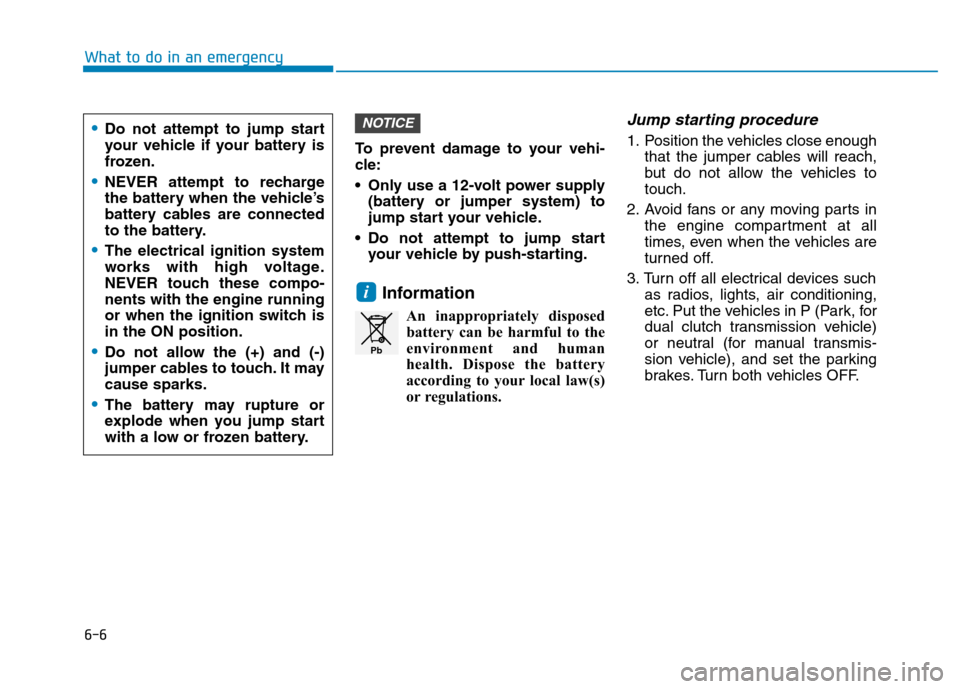 What to do in an emergency

• Do not attempt to jump start your vehicle if your battery is frozen.
• NEVER attempt to recharge the battery when the vehicle's battery cables are connected to the battery.
• The electrical ignition system works with high voltage. NEVER touch these components with the engine running or when the ignition switch is in the ON position.
• Do not allow the (+) and (-) jumper cables to touch. It may cause sparks.
• The battery may rupture or explode when you jump start with a low or frozen battery.

NOTICE

To prevent damage to your vehicle:
• Only use a 12-volt power supply (battery or jumper system) to jump start your vehicle.
• Do not attempt to jump start your vehicle by push-starting.

i Information

Pb

An inappropriately disposed battery can be harmful to the environment and human health. Dispose the battery according to your local law(s) or regulations.

Jump starting procedure

1. Position the vehicles close enough that the jumper cables will reach, but do not allow the vehicles to touch.
2. Avoid fans or any moving parts in the engine compartment at all times, even when the vehicles are turned off.
3. Turn off all electrical devices such as radios, lights, air conditioning, etc. Put the vehicles in P (Park, for dual clutch transmission vehicle) or neutral (for manual transmission vehicle), and set the parking brakes. Turn both vehicles OFF.

6-6

carmanualsonline.info